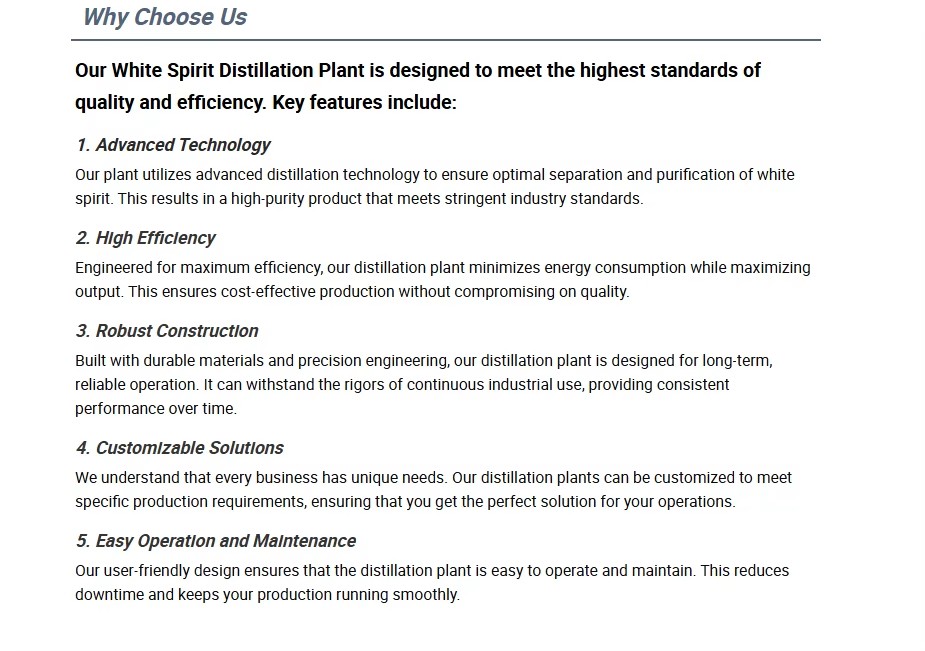 Why Choose Us

Our White Spirit Distillation Plant is designed to meet the highest standards of quality and efficiency. Key features include:

1. Advanced Technology

Our plant utilizes advanced distillation technology to ensure optimal separation and purification of white spirit. This results in a high-purity product that meets stringent industry standards.

2. High Efficiency

Engineered for maximum efficiency, our distillation plant minimizes energy consumption while maximizing output. This ensures cost-effective production without compromising on quality.

3. Robust Construction

Built with durable materials and precision engineering, our distillation plant is designed for long-term, reliable operation. It can withstand the rigors of continuous industrial use, providing consistent performance over time.

4. Customizable Solutions

We understand that every business has unique needs. Our distillation plants can be customized to meet specific production requirements, ensuring that you get the perfect solution for your operations.

5. Easy Operation and Maintenance

Our user-friendly design ensures that the distillation plant is easy to operate and maintain. This reduces downtime and keeps your production running smoothly.